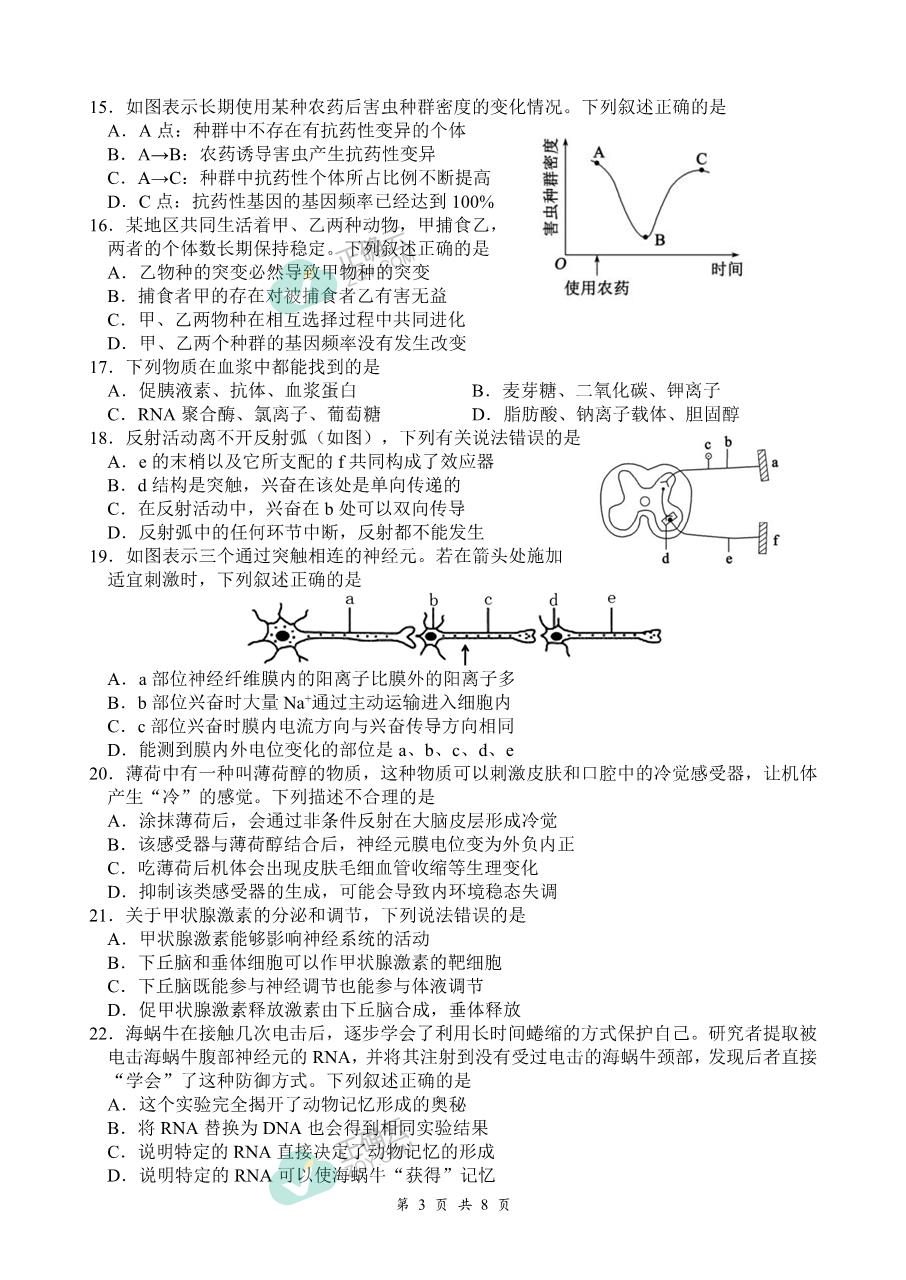 15．如图表示长期使用某种农药后害虫种群密度的变化情况。下列叙述正确的是
A．A 点：种群中不存在有抗药性变异的个体
B．A→B：农药诱导害虫产生抗药性变异
C．A→C：种群中抗药性个体所占比例不断提高
D．C 点：抗药性基因的基因频率已经达到 100%

害虫种群密度
A
B
C
O
时间
使用农药

16．某地区共同生活着甲、乙两种动物，甲捕食乙，两者的个体数长期保持稳定。下列叙述正确的是
A．乙物种的突变必然导致甲物种的突变
B．捕食者甲的存在对被捕食者乙有害无益
C．甲、乙两物种在相互选择过程中共同进化
D．甲、乙两个种群的基因频率没有发生改变
17．下列物质在血浆中都能找到的是
A．促胰液素、抗体、血浆蛋白
B．麦芽糖、二氧化碳、钾离子
C．RNA 聚合酶、氯离子、葡萄糖
D．脂肪酸、钠离子载体、胆固醇
18．反射活动离不开反射弧（如图），下列有关说法错误的是
A．e 的末梢以及它所支配的 f 共同构成了效应器
B．d 结构是突触，兴奋在该处是单向传递的
C．在反射活动中，兴奋在 b 处可以双向传导
D．反射弧中的任何环节中断，反射都不能发生

c b a d e f

19．如图表示三个通过突触相连的神经元。若在箭头处施加适宜刺激时，下列叙述正确的是

a b c d e

A．a 部位神经纤维膜内的阳离子比膜外的阳离子多
B．b 部位兴奋时大量 $Na^+$通过主动运输进入细胞内
C．c 部位兴奋时膜内电流方向与兴奋传导方向相同
D．能测到膜内外电位变化的部位是 a、b、c、d、e
20．薄荷中有一种叫薄荷醇的物质，这种物质可以刺激皮肤和口腔中的冷觉感受器，让机体产生“冷”的感觉。下列描述不合理的是
A．涂抹薄荷后，会通过非条件反射在大脑皮层形成冷觉
B．该感受器与薄荷醇结合后，神经元膜电位变为外负内正
C．吃薄荷后机体会出现皮肤毛细血管收缩等生理变化
D．抑制该类感受器的生成，可能会导致内环境稳态失调
21．关于甲状腺激素的分泌和调节，下列说法错误的是
A．甲状腺激素能够影响神经系统的活动
B．下丘脑和垂体细胞可以作甲状腺激素的靶细胞
C．下丘脑既能参与神经调节也能参与体液调节
D．促甲状腺激素释放激素由下丘脑合成，垂体释放
22．海蜗牛在接触几次电击后，逐步学会了利用长时间蜷缩的方式保护自己。研究者提取被电击海蜗牛腹部神经元的 RNA，并将其注射到没有受过电击的海蜗牛颈部，发现后者直接“学会”了这种防御方式。下列叙述正确的是
A．这个实验完全揭开了动物记忆形成的奥秘
B．将 RNA 替换为 DNA 也会得到相同实验结果
C．说明特定的 RNA 直接决定了动物记忆的形成
D．说明特定的 RNA 可以使海蜗牛“获得”记忆

第 3 页 共 8 页